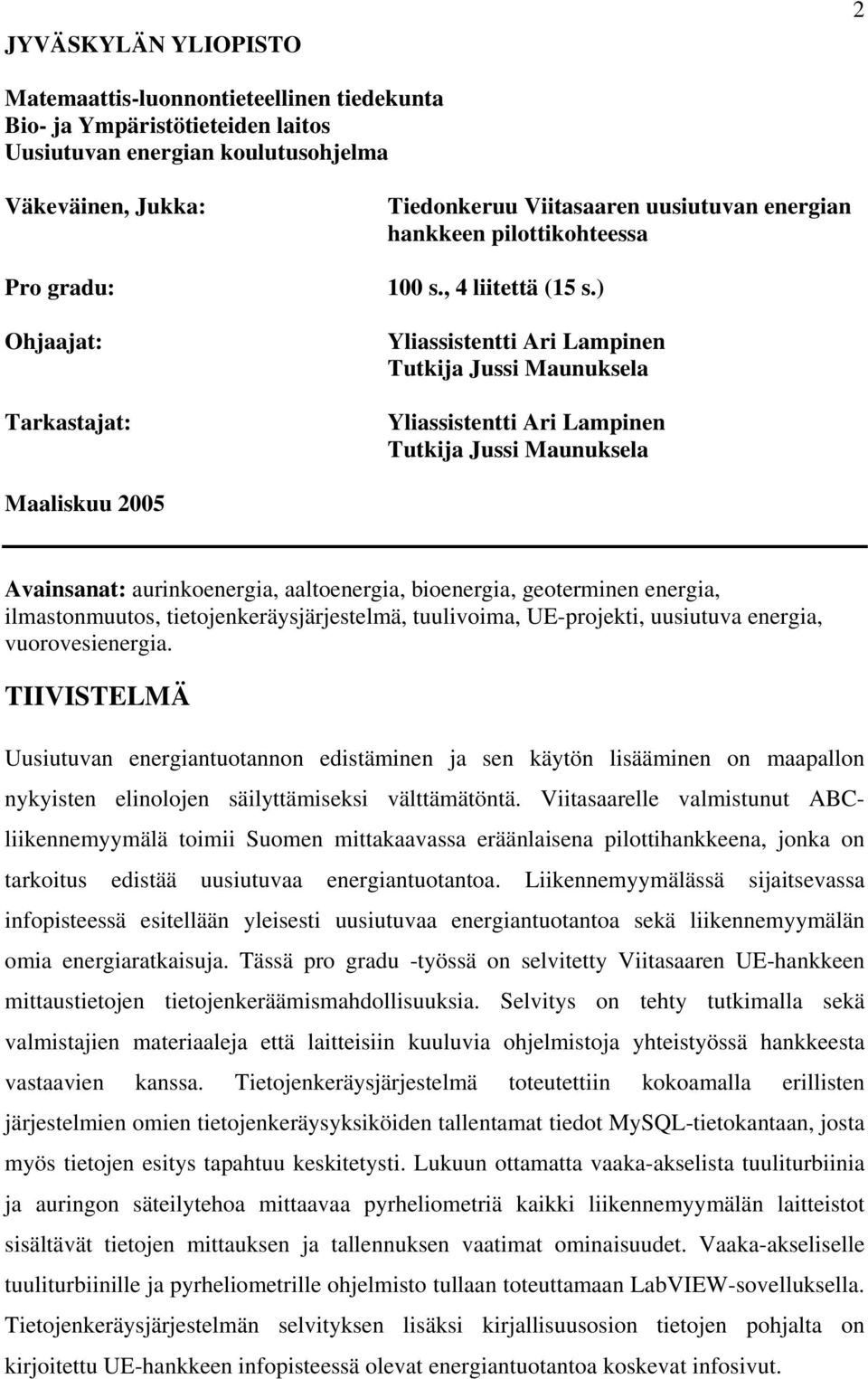 2

JYVÄSKYLÄN YLIOPISTO

Matemaattis-luonnontieteellinen tiedekunta
Bio- ja Ympäristötieteiden laitos
Uusiutuvan energian koulutusohjelma

Väkeväinen, Jukka: Tiedonkeruu Viitasaaren uusiutuvan energian hankkeen pilottikohteessa

Pro gradu: 100 s., 4 liitettä (15 s.)

Ohjaajat: Yliassistentti Ari Lampinen
Tutkija Jussi Maunuksela

Tarkastajat: Yliassistentti Ari Lampinen
Tutkija Jussi Maunuksela

Maaliskuu 2005

Avainsanat: aurinkoenergia, aaltoenergia, bioenergia, geoterminen energia, ilmastonmuutos, tietojenkeräysjärjestelmä, tuulivoima, UE-projekti, uusiutuva energia, vuorovesienergia.

TIIVISTELMÄ

Uusiutuvan energiantuotannon edistäminen ja sen käytön lisääminen on maapallon nykyisten elinolojen säilyttämiseksi välttämätöntä. Viitasaarelle valmistunut ABC-liikennemyymälä toimii Suomen mittakaavassa eräänlaisena pilottihankkeena, jonka on tarkoitus edistää uusiutuvaa energiantuotantoa. Liikennemyymälässä sijaitsevassa infopisteessä esitellään yleisesti uusiutuvaa energiantuotantoa sekä liikennemyymälän omia energiaratkaisuja. Tässä pro gradu -työssä on selvitetty Viitasaaren UE-hankkeen mittaustietojen tietojenkeräämismahdollisuuksia. Selvitys on tehty tutkimalla sekä valmistajien materiaaleja että laitteisiin kuuluvia ohjelmistoja yhteistyössä hankkeesta vastaavien kanssa. Tietojenkeräysjärjestelmä toteutettiin kokoamalla erillisten järjestelmien omien tietojenkeräysyksiköiden tallentamat tiedot MySQL-tietokantaan, josta myös tietojen esitys tapahtuu keskitetysti. Lukuun ottamatta vaaka-akselista tuuliturbiinia ja auringon säteilytehoa mittaavaa pyrheliometriä kaikki liikennemyymälän laitteistot sisältävät tietojen mittauksen ja tallennuksen vaatimat ominaisuudet. Vaaka-akseliselle tuuliturbiinille ja pyrheliometrille ohjelmisto tullaan toteuttamaan LabVIEW-sovelluksella. Tietojenkeräysjärjestelmän selvityksen lisäksi kirjallisuusosion tietojen pohjalta on kirjoitettu UE-hankkeen infopisteessä olevat energiantuotantoa koskevat infosivut.